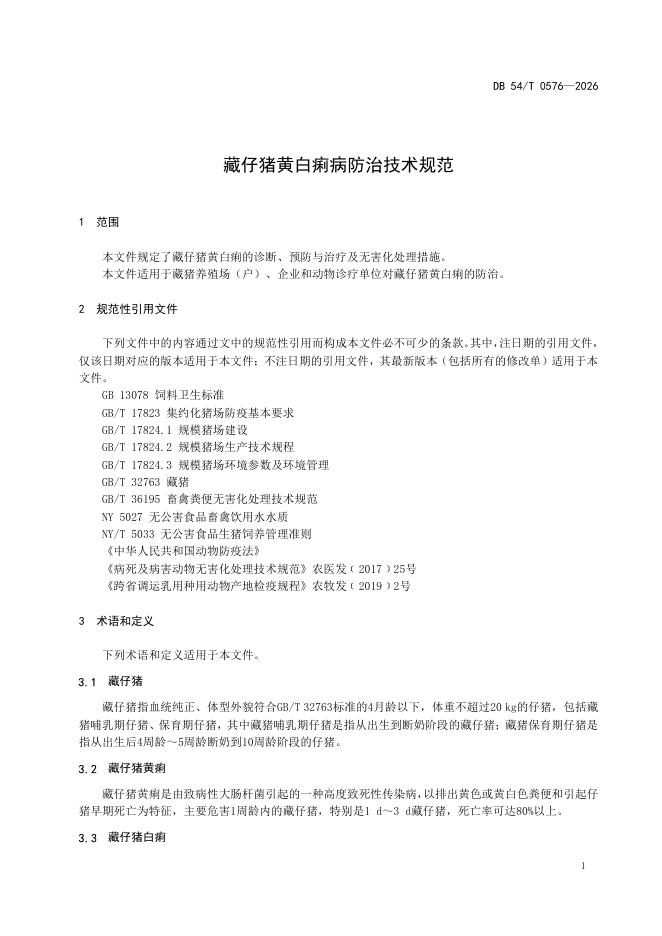 DB 54/T 0576—2026

藏仔猪黄白痢病防治技术规范

1 范围

本文件规定了藏仔猪黄白痢的诊断、预防与治疗及无害化处理措施。
本文件适用于藏猪养殖场（户）、企业和动物诊疗单位对藏仔猪黄白痢的防治。

2 规范性引用文件

下列文件中的内容通过文中的规范性引用而构成本文件必不可少的条款。其中，注日期的引用文件，仅该日期对应的版本适用于本文件；不注日期的引用文件，其最新版本（包括所有的修改单）适用于本文件。

GB 13078 饲料卫生标准
GB/T 17823 集约化猪场防疫基本要求
GB/T 17824.1 规模猪场建设
GB/T 17824.2 规模猪场生产技术规程
GB/T 17824.3 规模猪场环境参数及环境管理
GB/T 32763 藏猪
GB/T 36195 畜禽粪便无害化处理技术规范
NY 5027 无公害食品畜禽饮用水水质
NY/T 5033 无公害食品生猪饲养管理准则
《中华人民共和国动物防疫法》
《病死及病害动物无害化处理技术规范》农医发（2017）25号
《跨省调运乳用种用动物产地检疫规程》农牧发（2019）2号

3 术语和定义

下列术语和定义适用于本文件。

3.1 藏仔猪

藏仔猪指血统纯正、体型外貌符合GB/T 32763标准的4月龄以下，体重不超过20 kg的仔猪，包括藏猪哺乳期仔猪、保育期仔猪，其中藏猪哺乳期仔猪是指从出生到断奶阶段的藏仔猪；藏猪保育期仔猪是指从出生后4周龄～5周龄断奶到10周龄阶段的仔猪。

3.2 藏仔猪黄痢

藏仔猪黄痢是由致病性大肠杆菌引起的一种高度致死性传染病，以排出黄色或黄白色粪便和引起仔猪早期死亡为特征，主要危害1周龄内的藏仔猪，特别是1 d～3 d藏仔猪，死亡率可达80%以上。

3.3 藏仔猪白痢

1